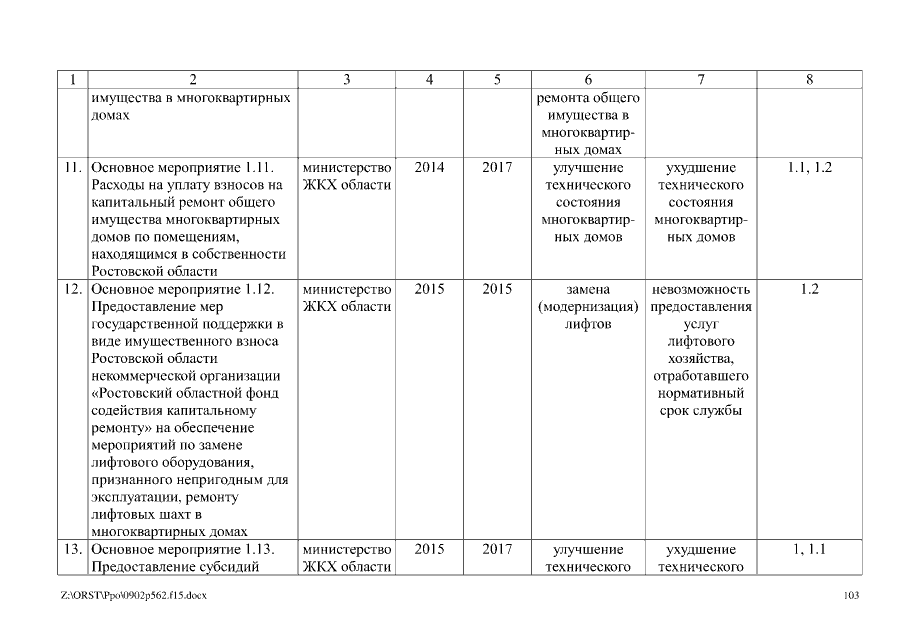 | 1 | 2 | 3 | 4 | 5 | 6 | 7 | 8 |
|---|---|---|---|---|---|---|---|
| | имущества в многоквартирных домах | | | | ремонта общего имущества в многоквартирных домах | | |
| 11. | Основное мероприятие 1.11. Расходы на уплату взносов на капитальный ремонт общего имущества многоквартирных домов по помещениям, находящимся в собственности Ростовской области | министерство ЖКХ области | 2014 | 2017 | улучшение технического состояния многоквартирных домов | ухудшение технического состояния многоквартирных домов | 1.1, 1.2 |
| 12. | Основное мероприятие 1.12. Предоставление мер государственной поддержки в виде имущественного взноса Ростовской области некоммерческой организации «Ростовский областной фонд содействия капитальному ремонту» на обеспечение мероприятий по замене лифтового оборудования, признанного непригодным для эксплуатации, ремонту лифтовых шахт в многоквартирных домах | министерство ЖКХ области | 2015 | 2015 | замена (модернизация) лифтов | невозможность предоставления услуг лифтового хозяйства, отработавшего нормативный срок службы | 1.2 |
| 13. | Основное мероприятие 1.13. Предоставление субсидий | министерство ЖКХ области | 2015 | 2017 | улучшение технического | ухудшение технического | 1, 1.1 |

Z:\ORST\Ppo\0902p562.f15.docx

103